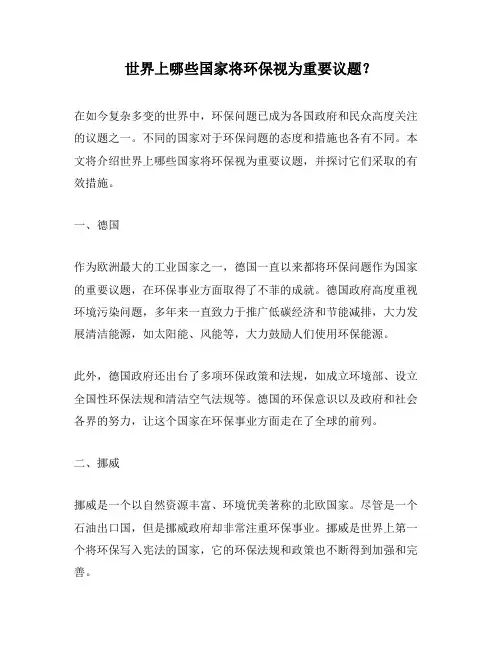 世界上哪些国家将环保视为重要议题？

在如今复杂多变的世界中，环保问题已成为各国政府和民众高度关注的议题之一。不同的国家对于环保问题的态度和措施也各有不同。本文将介绍世界上哪些国家将环保视为重要议题，并探讨它们采取的有效措施。

一、德国

作为欧洲最大的工业国家之一，德国一直以来都将环保问题作为国家的重要议题，在环保事业方面取得了不菲的成就。德国政府高度重视环境污染问题，多年来一直致力于推广低碳经济和节能减排，大力发展清洁能源，如太阳能、风能等，大力鼓励人们使用环保能源。

此外，德国政府还出台了多项环保政策和法规，如成立环境部、设立全国性环保法规和清洁空气法规等。德国的环保意识以及政府和社会各界的努力，让这个国家在环保事业方面走在了全球的前列。

二、挪威

挪威是一个以自然资源丰富、环境优美著称的北欧国家。尽管是一个石油出口国，但是挪威政府却非常注重环保事业。挪威是世界上第一个将环保写入宪法的国家，它的环保法规和政策也不断得到加强和完善。